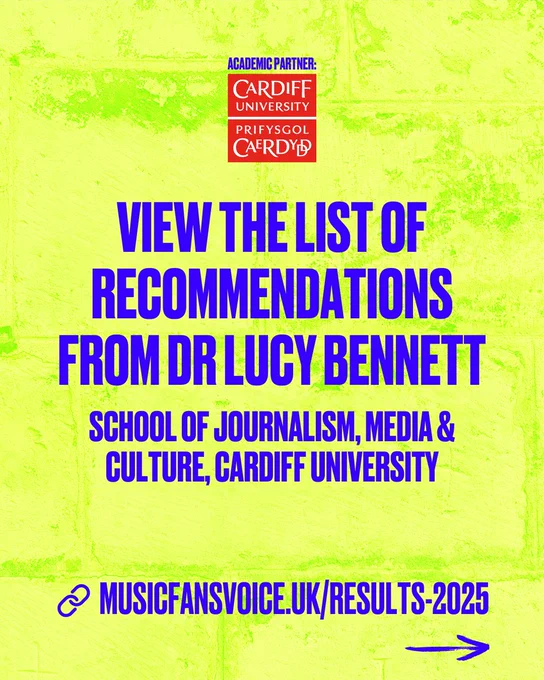 ACADEMIC PARTNER:

CARDIFF UNIVERSITY

PRIFYSGOL CAERDYDD

VIEW THE LIST OF RECOMMENDATIONS FROM DR LUCY BENNETT

SCHOOL OF JOURNALISM, MEDIA & CULTURE, CARDIFF UNIVERSITY

MUSICFANSVOICE.UK/RESULTS-2025